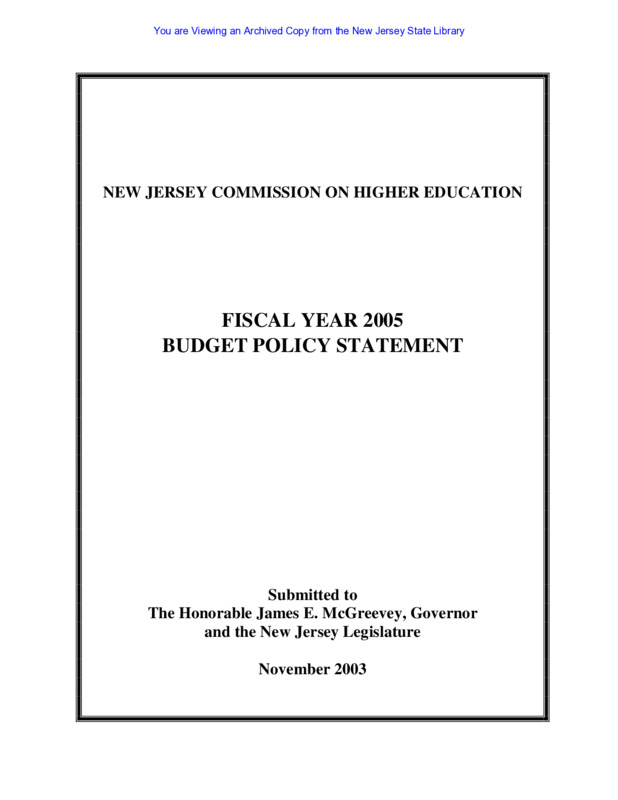 You are Viewing an Archived Copy from the New Jersey State Library

NEW JERSEY COMMISSION ON HIGHER EDUCATION

FISCAL YEAR 2005
BUDGET POLICY STATEMENT

Submitted to
The Honorable James E. McGreevey, Governor
and the New Jersey Legislature

November 2003